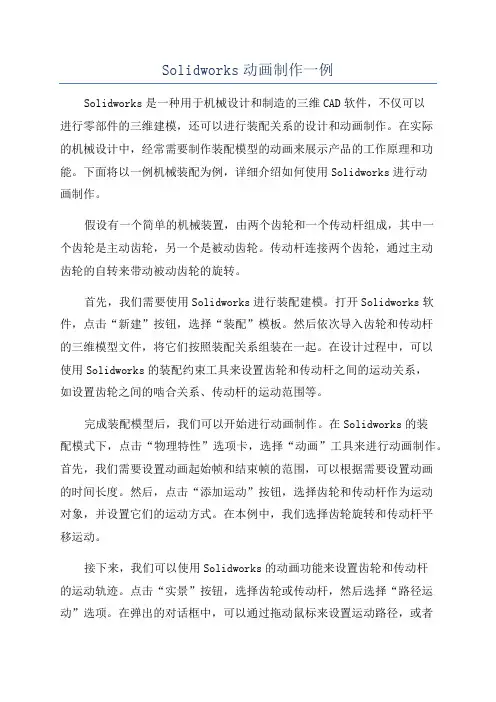 Solidworks动画制作一例

Solidworks是一种用于机械设计和制造的三维CAD软件，不仅可以进行零部件的三维建模，还可以进行装配关系的设计和动画制作。在实际的机械设计中，经常需要制作装配模型的动画来展示产品的工作原理和功能。下面将以一例机械装配为例，详细介绍如何使用Solidworks进行动画制作。

假设有一个简单的机械装置，由两个齿轮和一个传动杆组成，其中一个齿轮是主动齿轮，另一个是被动齿轮。传动杆连接两个齿轮，通过主动齿轮的自转来带动被动齿轮的旋转。

首先，我们需要使用Solidworks进行装配建模。打开Solidworks软件，点击“新建”按钮，选择“装配”模板。然后依次导入齿轮和传动杆的三维模型文件，将它们按照装配关系组装在一起。在设计过程中，可以使用Solidworks的装配约束工具来设置齿轮和传动杆之间的运动关系，如设置齿轮之间的啮合关系、传动杆的运动范围等。

完成装配模型后，我们可以开始进行动画制作。在Solidworks的装配模式下，点击“物理特性”选项卡，选择“动画”工具来进行动画制作。首先，我们需要设置动画起始帧和结束帧的范围，可以根据需要设置动画的时间长度。然后，点击“添加运动”按钮，选择齿轮和传动杆作为运动对象，并设置它们的运动方式。在本例中，我们选择齿轮旋转和传动杆平移运动。

接下来，我们可以使用Solidworks的动画功能来设置齿轮和传动杆的运动轨迹。点击“实景”按钮，选择齿轮或传动杆，然后选择“路径运动”选项。在弹出的对话框中，可以通过拖动鼠标来设置运动路径，或者